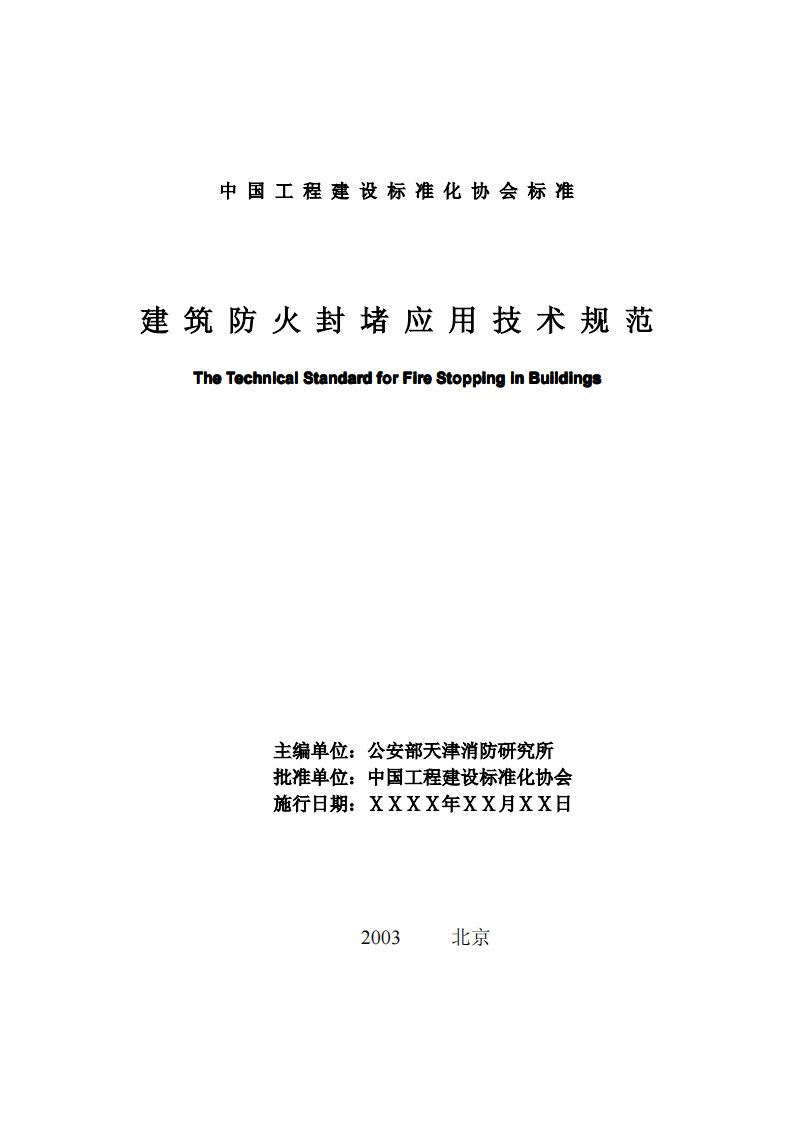 中国工程建设标准化协会标准

建筑防火封堵应用技术规范

The Technical Standard for Fire Stopping in Buildings

主编单位：公安部天津消防研究所
批准单位：中国工程建设标准化协会
施行日期：ＸＸＸＸ年ＸＸ月ＸＸ日

2003 北京